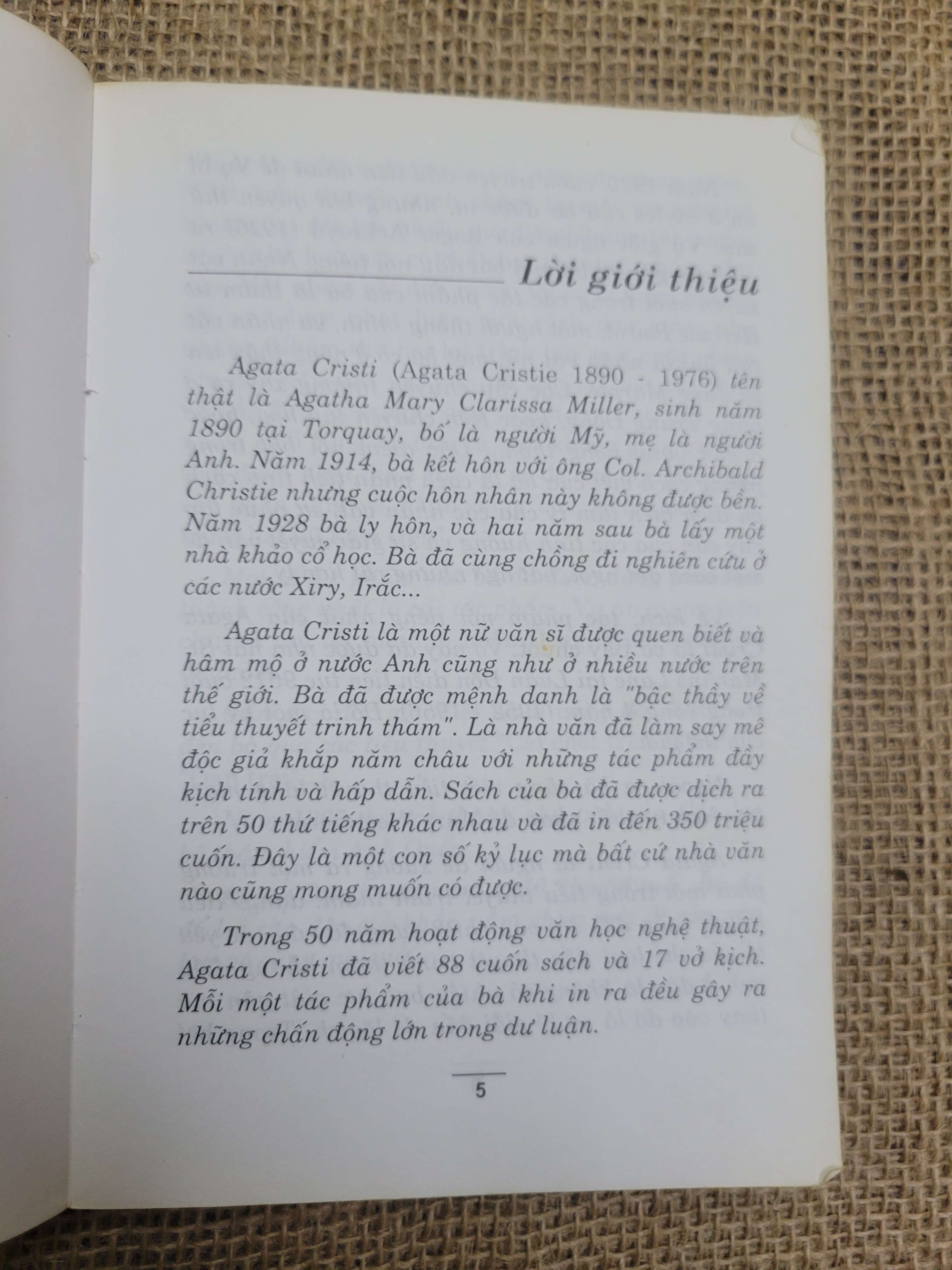 Lời giới thiệu

Agata Cristi (Agata Cristie 1890 - 1976) tên thật là Agatha Mary Clarissa Miller, sinh năm 1890 tại Torquay, bố là người Mỹ, mẹ là người Anh. Năm 1914, bà kết hôn với ông Col. Archibald Christie nhưng cuộc hôn nhân này không được bền. Năm 1928 bà ly hôn, và hai năm sau bà lấy một nhà khảo cổ học. Bà đã cùng chồng đi nghiên cứu ở các nước Xiry, Irắc...

Agata Cristi là một nữ văn sĩ được quen biết và hâm mộ ở nước Anh cũng như ở nhiều nước trên thế giới. Bà đã được mệnh danh là "bậc thầy về tiểu thuyết trinh thám". Là nhà văn đã làm say mê độc giả khắp năm châu với những tác phẩm đầy kịch tính và hấp dẫn. Sách của bà đã được dịch ra trên 50 thứ tiếng khác nhau và đã in đến 350 triệu cuốn. Đây là một con số kỷ lục mà bất cứ nhà văn nào cũng mong muốn có được.

Trong 50 năm hoạt động văn học nghệ thuật, Agata Cristi đã viết 88 cuốn sách và 17 vở kịch. Mỗi một tác phẩm của bà khi in ra đều gây ra những chấn động lớn trong dư luận.

5